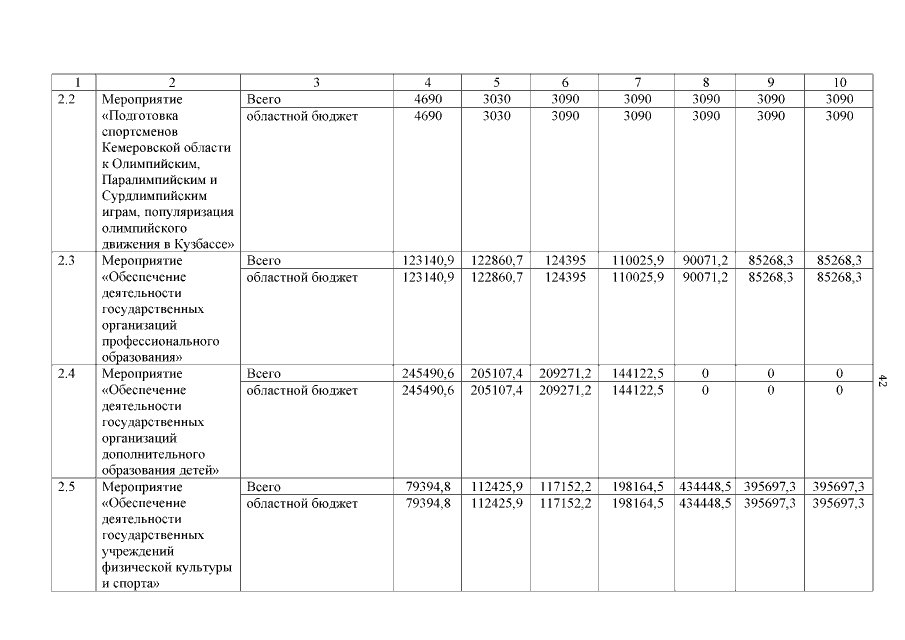 | 1 | 2 | 3 | 4 | 5 | 6 | 7 | 8 | 9 | 10 |
|---|---|---|---|---|---|---|---|---|---|
| 2.2 | Мероприятие «Подготовка спортсменов Кемеровской области к Олимпийским, Паралимпийским и Сурдлимпийским играм, популяризация олимпийского движения в Кузбассе» | Всего | 4690 | 3030 | 3090 | 3090 | 3090 | 3090 | 3090 |
| | | областной бюджет | 4690 | 3030 | 3090 | 3090 | 3090 | 3090 | 3090 |
| 2.3 | Мероприятие «Обеспечение деятельности государственных организаций профессионального образования» | Всего | 123140,9 | 122860,7 | 124395 | 110025,9 | 90071,2 | 85268,3 | 85268,3 |
| | | областной бюджет | 123140,9 | 122860,7 | 124395 | 110025,9 | 90071,2 | 85268,3 | 85268,3 |
| 2.4 | Мероприятие «Обеспечение деятельности государственных организаций дополнительного образования детей» | Всего | 245490,6 | 205107,4 | 209271,2 | 144122,5 | 0 | 0 | 0 |
| | | областной бюджет | 245490,6 | 205107,4 | 209271,2 | 144122,5 | 0 | 0 | 0 |
| 2.5 | Мероприятие «Обеспечение деятельности государственных учреждений физической культуры и спорта» | Всего | 79394,8 | 112425,9 | 117152,2 | 198164,5 | 434448,5 | 395697,3 | 395697,3 |
| | | областной бюджет | 79394,8 | 112425,9 | 117152,2 | 198164,5 | 434448,5 | 395697,3 | 395697,3 |

42